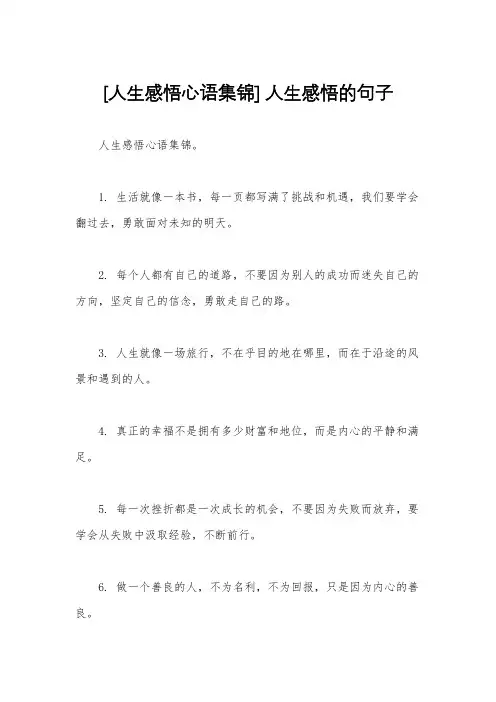 [人生感悟心语集锦] 人生感悟的句子

人生感悟心语集锦。

1. 生活就像一本书，每一页都写满了挑战和机遇，我们要学会翻过去，勇敢面对未知的明天。

2. 每个人都有自己的道路，不要因为别人的成功而迷失自己的方向，坚定自己的信念，勇敢走自己的路。

3. 人生就像一场旅行，不在乎目的地在哪里，而在于沿途的风景和遇到的人。

4. 真正的幸福不是拥有多少财富和地位，而是内心的平静和满足。

5. 每一次挫折都是一次成长的机会，不要因为失败而放弃，要学会从失败中汲取经验，不断前行。

6. 做一个善良的人，不为名利，不为回报，只是因为内心的善良。